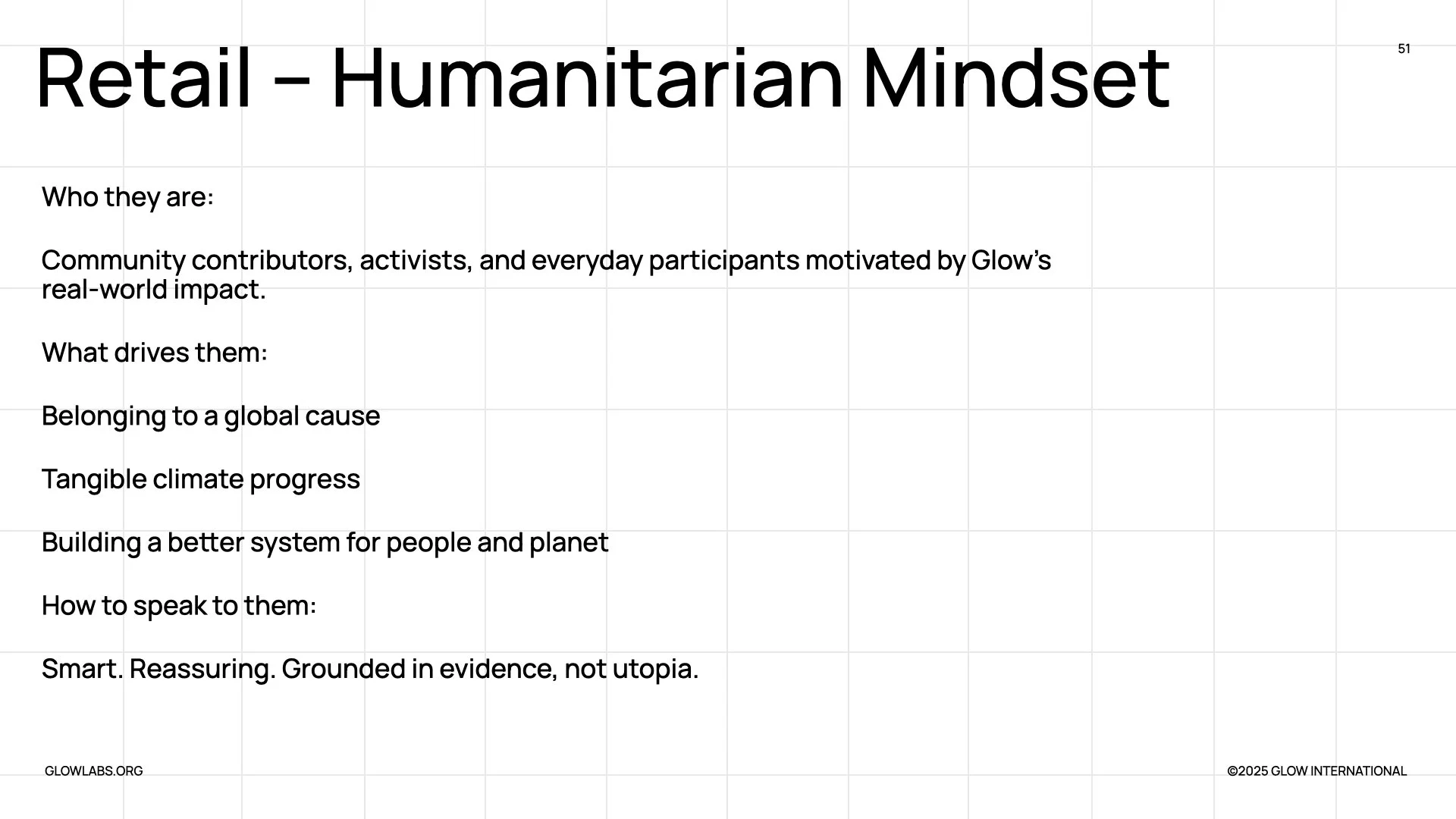 Retail – Humanitarian Mindset

51

Who they are:

Community contributors, activists, and everyday participants motivated by Glow's real-world impact.

What drives them:

Belonging to a global cause

Tangible climate progress

Building a better system for people and planet

How to speak to them:

Smart. Reassuring. Grounded in evidence, not utopia.

GLOWLABS.ORG

©2025 GLOW INTERNATIONAL